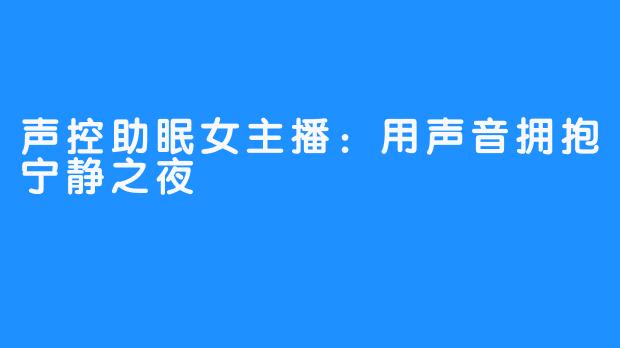 声控助眠女主播：用声音拥抱宁静之夜